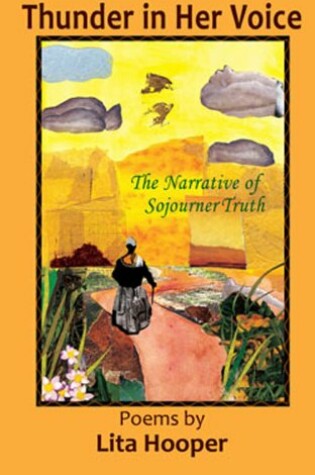 Thunder in Her Voice

The Narrative of Sojourner Truth

Poems by
Lita Hooper